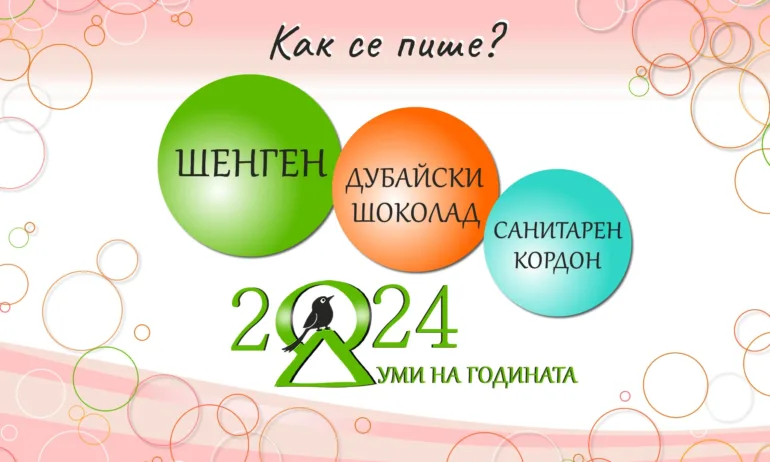 Как се пише?

ШЕНГЕН

ДУБАЙСКИ ШОКОЛАД

САНИТАРЕН КОРДОН

2024

ДУМИ НА ГОДИНАТА